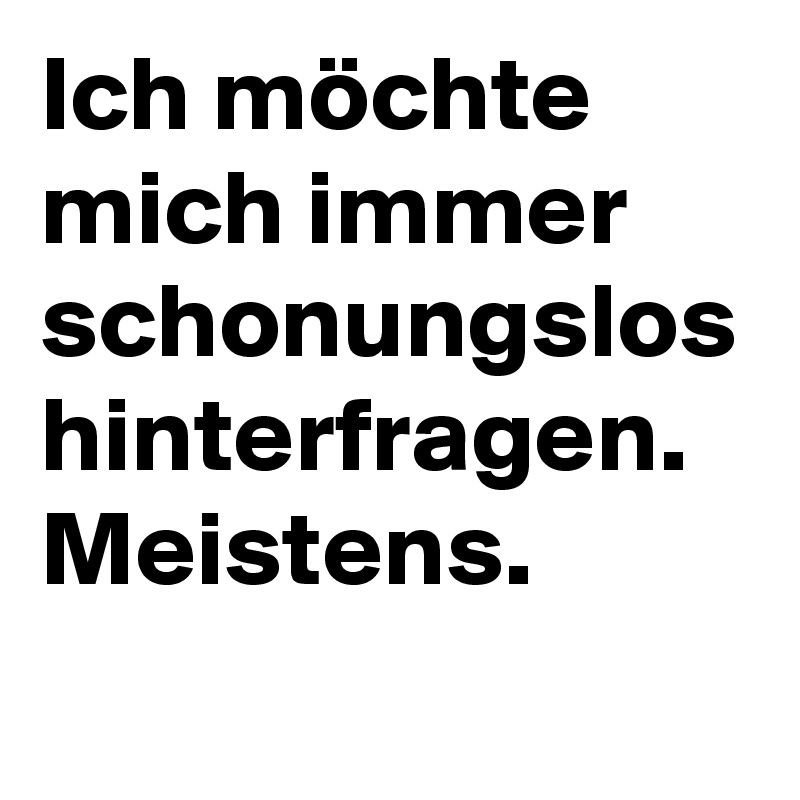 Ich möchte mich immer schonungslos hinterfragen. Meistens.